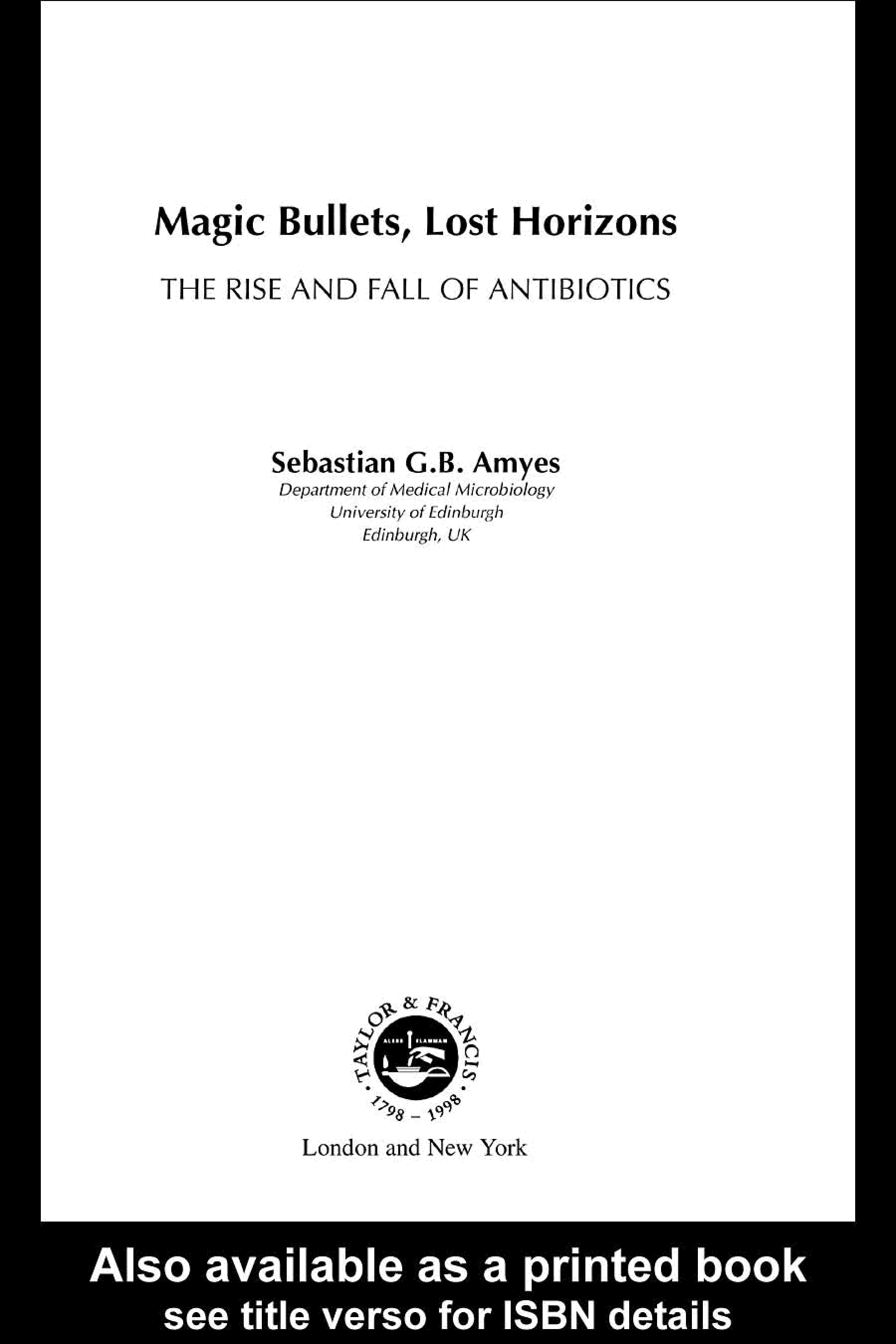 Magic Bullets, Lost Horizons

THE RISE AND FALL OF ANTIBIOTICS

Sebastian G.B. Amyes
Department of Medical Microbiology
University of Edinburgh
Edinburgh, UK

TAYLOR & FRANCIS
1798 - 1998

London and New York

Also available as a printed book
see title verso for ISBN details